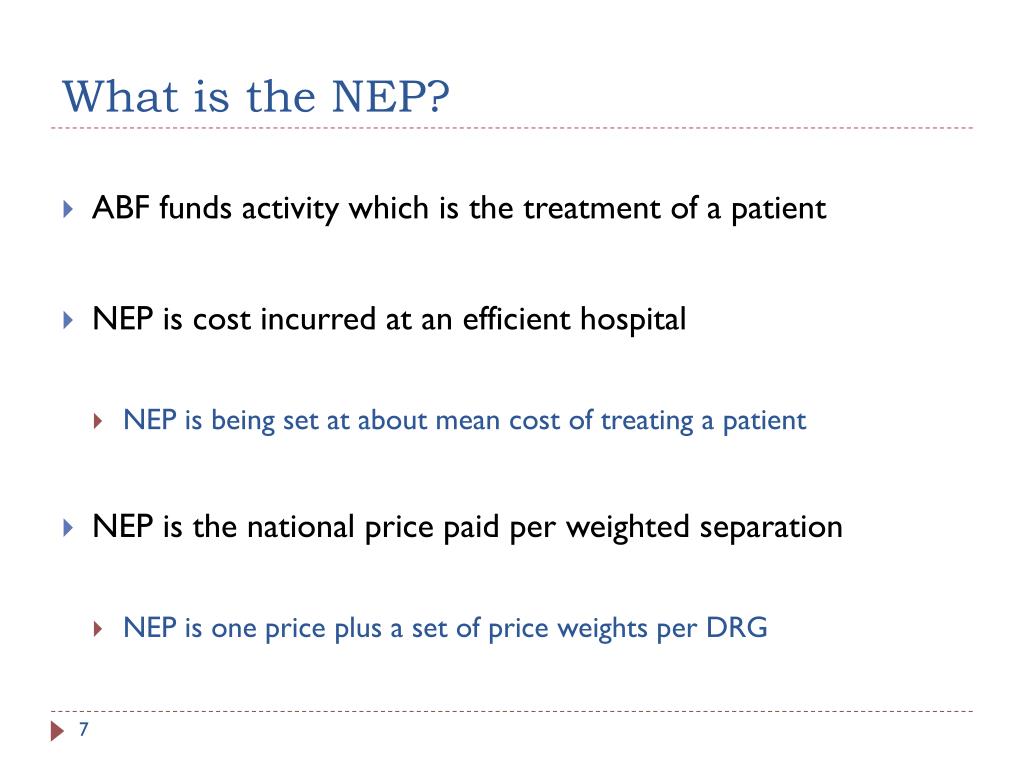 What is the NEP?

ABF funds activity which is the treatment of a patient

NEP is cost incurred at an efficient hospital

NEP is being set at about mean cost of treating a patient

NEP is the national price paid per weighted separation

NEP is one price plus a set of price weights per DRG

7